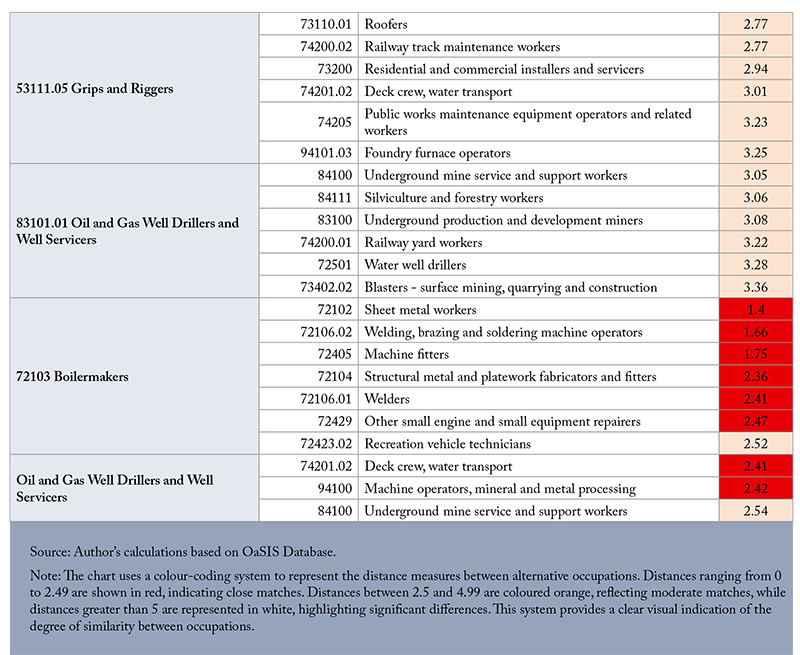 | 53111.05 Grips and Riggers | 73110.01 | Roofers | 2.77 |
|---|---|---|---|
| | 74200.02 | Railway track maintenance workers | 2.77 |
| | 73200 | Residential and commercial installers and servicers | 2.94 |
| | 74201.02 | Deck crew, water transport | 3.01 |
| | 74205 | Public works maintenance equipment operators and related workers | 3.23 |
| | 94101.03 | Foundry furnace operators | 3.25 |
| 83101.01 Oil and Gas Well Drillers and Well Servicers | 84100 | Underground mine service and support workers | 3.05 |
| | 84111 | Silviculture and forestry workers | 3.06 |
| | 83100 | Underground production and development miners | 3.08 |
| | 74200.01 | Railway yard workers | 3.22 |
| | 72501 | Water well drillers | 3.28 |
| | 73402.02 | Blasters - surface mining, quarrying and construction | 3.36 |
| 72103 Boilermakers | 72102 | Sheet metal workers | 1.4 |
| | 72106.02 | Welding, brazing and soldering machine operators | 1.66 |
| | 72405 | Machine fitters | 1.75 |
| | 72104 | Structural metal and platework fabricators and fitters | 2.36 |
| | 72106.01 | Welders | 2.41 |
| | 72429 | Other small engine and small equipment repairers | 2.47 |
| | 72423.02 | Recreation vehicle technicians | 2.52 |
| Oil and Gas Well Drillers and Well Servicers | 74201.02 | Deck crew, water transport | 2.41 |
| | 94100 | Machine operators, mineral and metal processing | 2.42 |
| | 84100 | Underground mine service and support workers | 2.54 |

Source: Author's calculations based on OaSIS Database.

Note: The chart uses a colour-coding system to represent the distance measures between alternative occupations. Distances ranging from 0 to 2.49 are shown in red, indicating close matches. Distances between 2.5 and 4.99 are coloured orange, reflecting moderate matches, while distances greater than 5 are represented in white, highlighting significant differences. This system provides a clear visual indication of the degree of similarity between occupations.